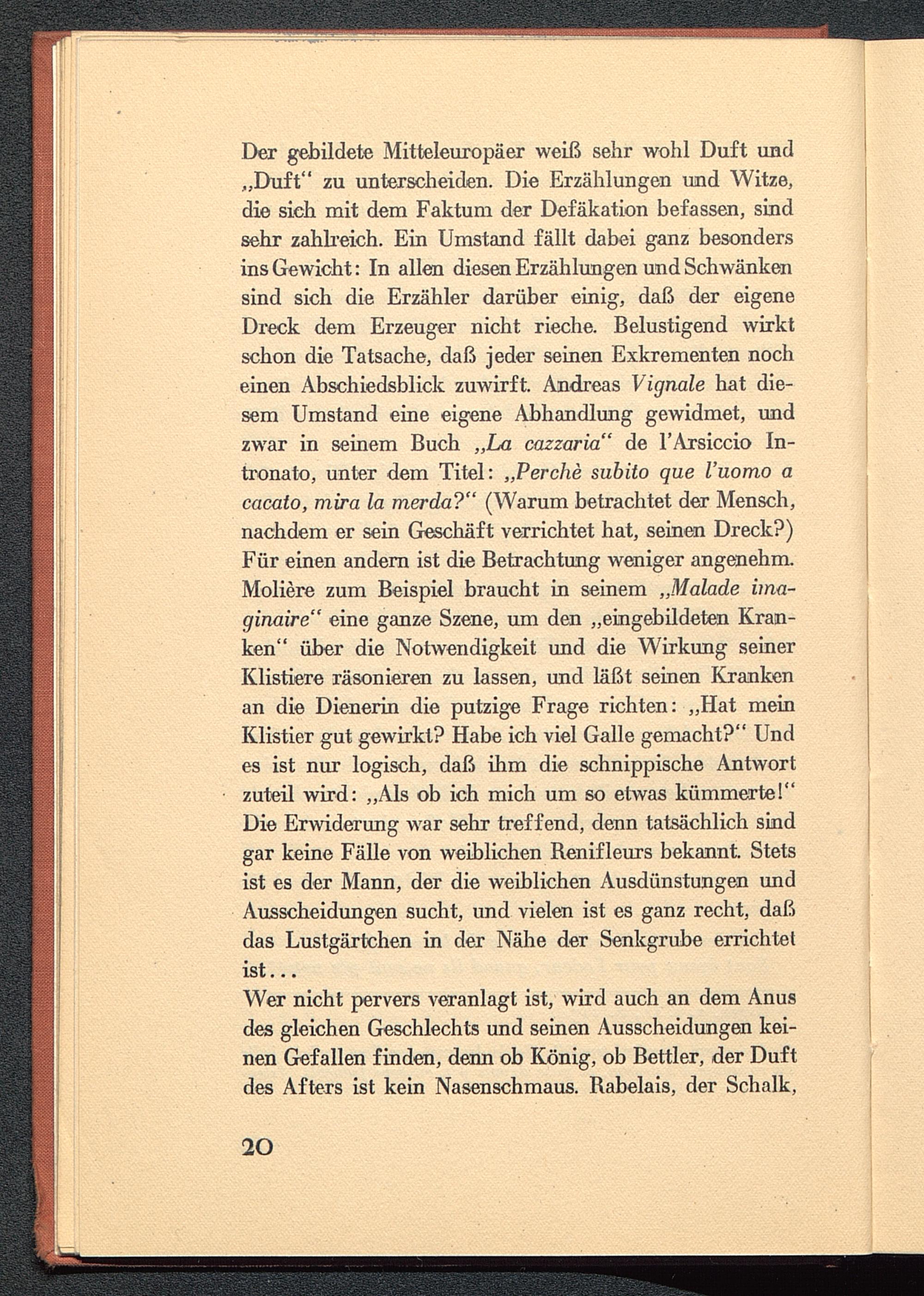 Der gebildete Mitteleuropäer weiß sehr wohl Duft und „Duft“ zu unterscheiden. Die Erzählungen und Witze, die sich mit dem Faktum der Defäkation befassen, sind sehr zahlreich. Ein Umstand fällt dabei ganz besonders ins Gewicht: In allen diesen Erzählungen und Schwänken sind sich die Erzähler darüber einig, daß der eigene Dreck dem Erzeuger nicht rieche. Belustigend wirkt schon die Tatsache, daß jeder seinen Exkrementen noch einen Abschiedsblick zuwirft. Andreas Vignale hat diesem Umstand eine eigene Abhandlung gewidmet, und zwar in seinem Buch „La cazzaria“ de l'Arsiccio Intronato, unter dem Titel: „Perchè subito que l'uomo a cacato, mira la merda?“ (Warum betrachtet der Mensch, nachdem er sein Geschäft verrichtet hat, seinen Dreck?) Für einen andern ist die Betrachtung weniger angenehm. Molière zum Beispiel braucht in seinem „Malade imaginaire“ eine ganze Szene, um den „eingebildeten Kranken“ über die Notwendigkeit und die Wirkung seiner Klistiere räsonieren zu lassen, und läßt seinen Kranken an die Dienerin die putzige Frage richten: „Hat mein Klistier gut gewirkt? Habe ich viel Galle gemacht?“ Und es ist nur logisch, daß ihm die schnippische Antwort zuteil wird: „Als ob ich mich um so etwas kümmerte!“ Die Erwiderung war sehr treffend, denn tatsächlich sind gar keine Fälle von weiblichen Renifleurs bekannt. Stets ist es der Mann, der die weiblichen Ausdünstungen und Ausscheidungen sucht, und vielen ist es ganz recht, daß das Lustgärtchen in der Nähe der Senkgrube errichtet ist...
Wer nicht pervers veranlagt ist, wird auch an dem Anus des gleichen Geschlechts und seinen Ausscheidungen keinen Gefallen finden, denn ob König, ob Bettler, der Duft des Afters ist kein Nasenschmaus. Rabelais, der Schalk,

20